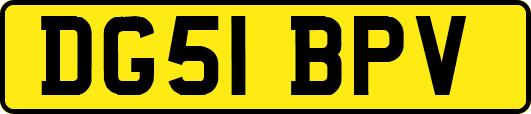 DG51 BPV